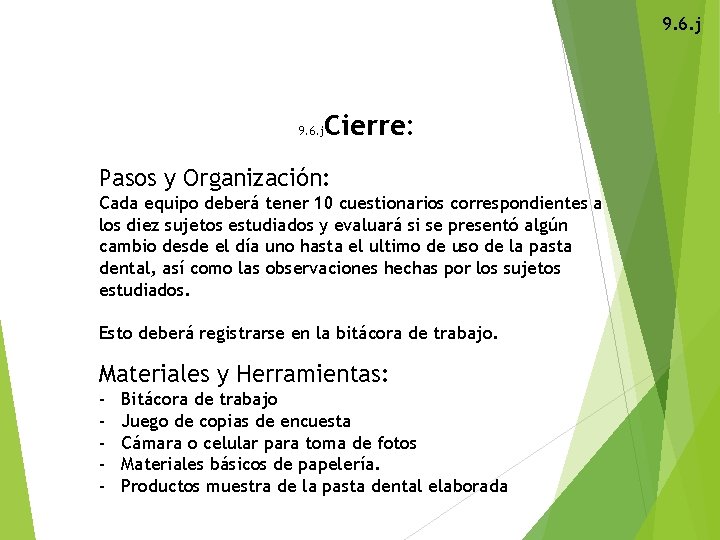 9.6.j

9.6.jCierre:

Pasos y Organización:
Cada equipo deberá tener 10 cuestionarios correspondientes a los diez sujetos estudiados y evaluará si se presentó algún cambio desde el día uno hasta el ultimo de uso de la pasta dental, así como las observaciones hechas por los sujetos estudiados.

Esto deberá registrarse en la bitácora de trabajo.

Materiales y Herramientas:
- Bitácora de trabajo
- Juego de copias de encuesta
- Cámara o celular para toma de fotos
- Materiales básicos de papelería.
- Productos muestra de la pasta dental elaborada